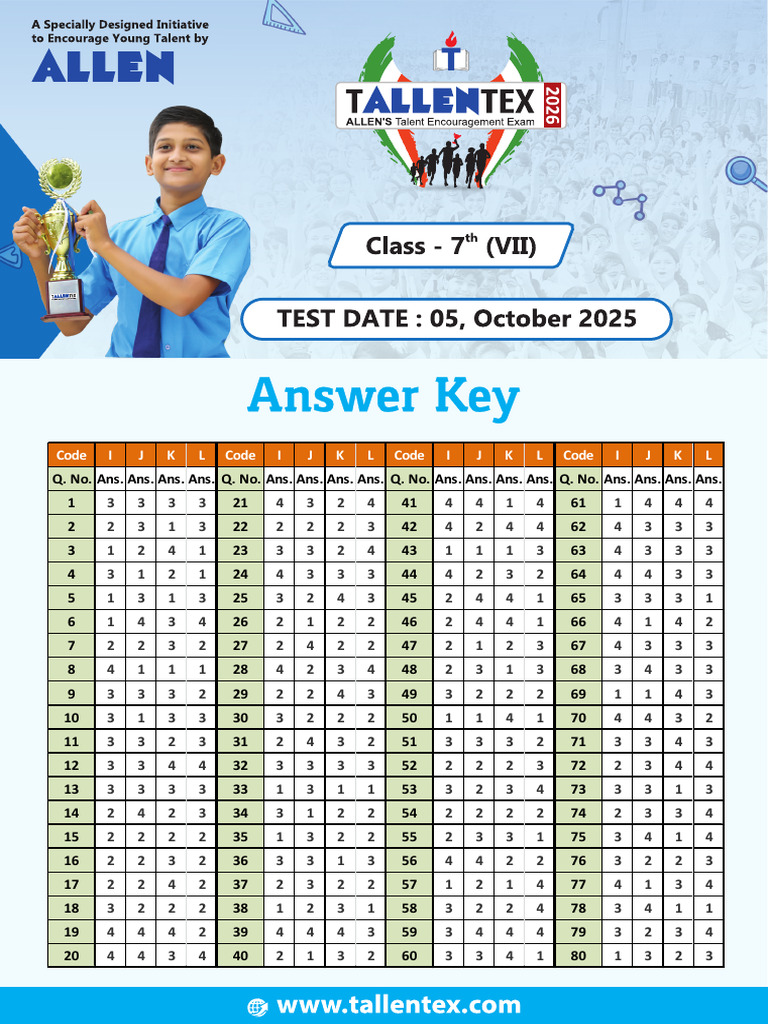 A Specially Designed Initiative to Encourage Young Talent by

ALLEN

TALLENTEX 2026

ALLEN'S Talent Encouragement Exam

Class - $7^{th}$ (VII)

TEST DATE : 05, October 2025

Answer Key

| Code | I | J | K | L | Code | I | J | K | L | Code | I | J | K | L | Code | I | J | K | L |
|---|---|---|---|---|---|---|---|---|---|---|---|---|---|---|---|---|---|---|---|
| Q. No. | Ans. | Ans. | Ans. | Ans. | Q. No. | Ans. | Ans. | Ans. | Ans. | Q. No. | Ans. | Ans. | Ans. | Ans. | Q. No. | Ans. | Ans. | Ans. | Ans. |
| 1 | 3 | 3 | 3 | 3 | 21 | 4 | 3 | 2 | 4 | 41 | 4 | 4 | 1 | 4 | 61 | 1 | 4 | 4 | 4 |
| 2 | 2 | 3 | 1 | 3 | 22 | 2 | 2 | 2 | 3 | 42 | 4 | 2 | 4 | 4 | 62 | 4 | 3 | 3 | 3 |
| 3 | 1 | 2 | 4 | 1 | 23 | 3 | 3 | 2 | 4 | 43 | 1 | 1 | 1 | 3 | 63 | 4 | 3 | 3 | 3 |
| 4 | 3 | 1 | 2 | 1 | 24 | 4 | 3 | 3 | 3 | 44 | 4 | 2 | 3 | 2 | 64 | 4 | 4 | 3 | 3 |
| 5 | 1 | 3 | 1 | 3 | 25 | 3 | 2 | 4 | 3 | 45 | 2 | 4 | 4 | 1 | 65 | 3 | 3 | 3 | 1 |
| 6 | 1 | 4 | 3 | 4 | 26 | 2 | 1 | 2 | 2 | 46 | 2 | 4 | 4 | 1 | 66 | 4 | 1 | 4 | 2 |
| 7 | 2 | 2 | 3 | 2 | 27 | 2 | 4 | 2 | 2 | 47 | 2 | 1 | 2 | 3 | 67 | 4 | 3 | 3 | 3 |
| 8 | 4 | 1 | 1 | 1 | 28 | 4 | 2 | 3 | 4 | 48 | 2 | 3 | 1 | 3 | 68 | 3 | 4 | 3 | 3 |
| 9 | 3 | 3 | 3 | 2 | 29 | 2 | 2 | 4 | 3 | 49 | 3 | 2 | 2 | 2 | 69 | 1 | 1 | 4 | 3 |
| 10 | 3 | 1 | 3 | 3 | 30 | 3 | 2 | 2 | 2 | 50 | 1 | 1 | 4 | 1 | 70 | 4 | 4 | 3 | 2 |
| 11 | 3 | 3 | 2 | 3 | 31 | 2 | 4 | 3 | 2 | 51 | 3 | 3 | 3 | 2 | 71 | 3 | 3 | 4 | 3 |
| 12 | 3 | 3 | 4 | 4 | 32 | 3 | 3 | 3 | 3 | 52 | 2 | 2 | 2 | 3 | 72 | 2 | 3 | 4 | 4 |
| 13 | 3 | 3 | 3 | 3 | 33 | 1 | 3 | 1 | 1 | 53 | 3 | 2 | 3 | 4 | 73 | 3 | 3 | 1 | 3 |
| 14 | 2 | 4 | 2 | 3 | 34 | 3 | 1 | 2 | 2 | 54 | 2 | 2 | 2 | 2 | 74 | 2 | 3 | 3 | 4 |
| 15 | 2 | 2 | 2 | 2 | 35 | 1 | 3 | 2 | 2 | 55 | 2 | 3 | 3 | 1 | 75 | 3 | 4 | 1 | 4 |
| 16 | 2 | 2 | 3 | 2 | 36 | 3 | 3 | 1 | 3 | 56 | 4 | 4 | 2 | 2 | 76 | 3 | 2 | 2 | 3 |
| 17 | 2 | 2 | 4 | 2 | 37 | 2 | 3 | 2 | 2 | 57 | 1 | 2 | 1 | 4 | 77 | 4 | 1 | 3 | 4 |
| 18 | 3 | 2 | 2 | 2 | 38 | 1 | 2 | 3 | 1 | 58 | 3 | 2 | 2 | 4 | 78 | 3 | 4 | 1 | 1 |
| 19 | 4 | 4 | 4 | 2 | 39 | 4 | 4 | 4 | 3 | 59 | 3 | 4 | 4 | 4 | 79 | 3 | 2 | 3 | 4 |
| 20 | 4 | 4 | 3 | 4 | 40 | 2 | 1 | 3 | 2 | 60 | 3 | 3 | 4 | 1 | 80 | 1 | 3 | 2 | 3 |

www.tallentex.com